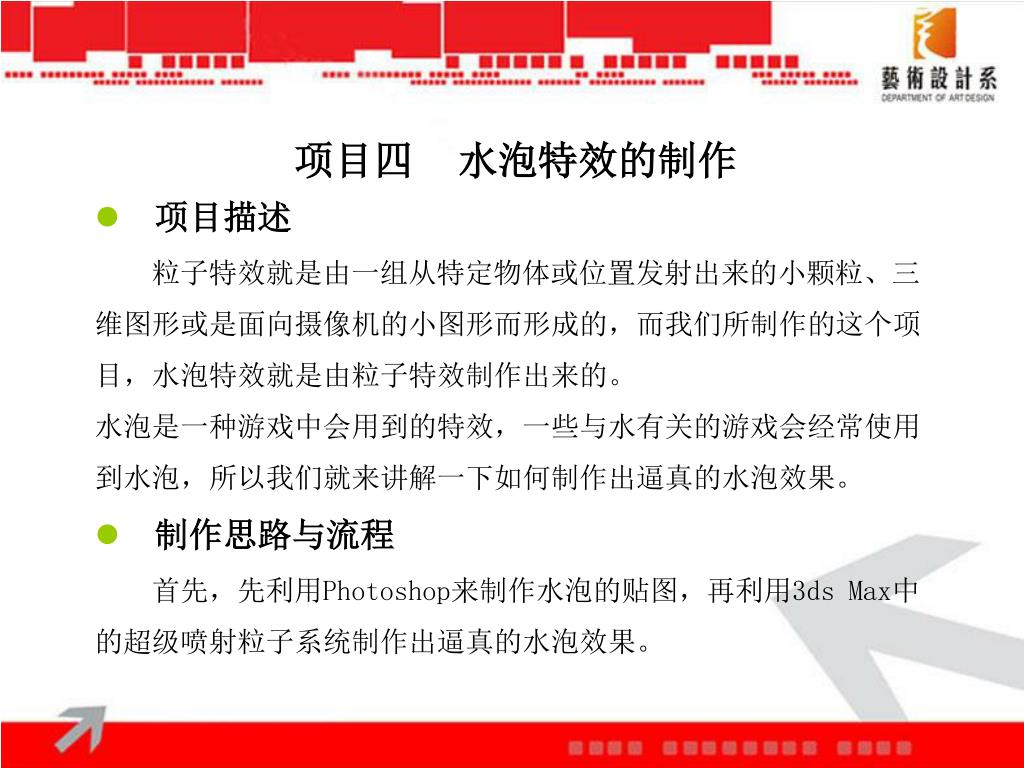 藝術設計系
DEPARTMENT OF ART DESIGN

项目四 水泡特效的制作

• 项目描述

粒子特效就是由一组从特定物体或位置发射出来的小颗粒、三维图形或是面向摄像机的小图形而形成的，而我们所制作的这个项目，水泡特效就是由粒子特效制作出来的。

水泡是一种游戏中会用到的特效，一些与水有关的游戏会经常使用到水泡，所以我们就来讲解一下如何制作出逼真的水泡效果。

• 制作思路与流程

首先，先利用Photoshop来制作水泡的贴图，再利用3ds Max中的超级喷射粒子系统制作出逼真的水泡效果。